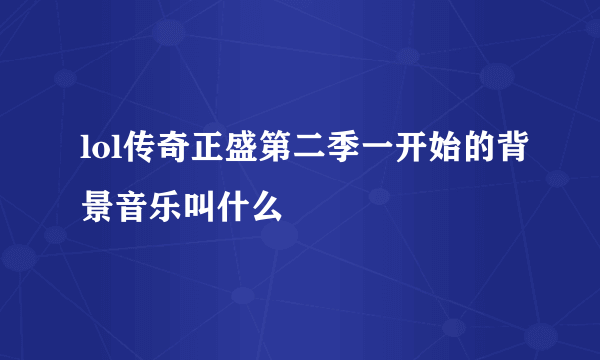 lol传奇正盛第二季一开始的背景音乐叫什么